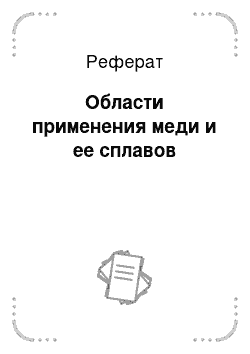 Реферат

Области применения меди и ее сплавов